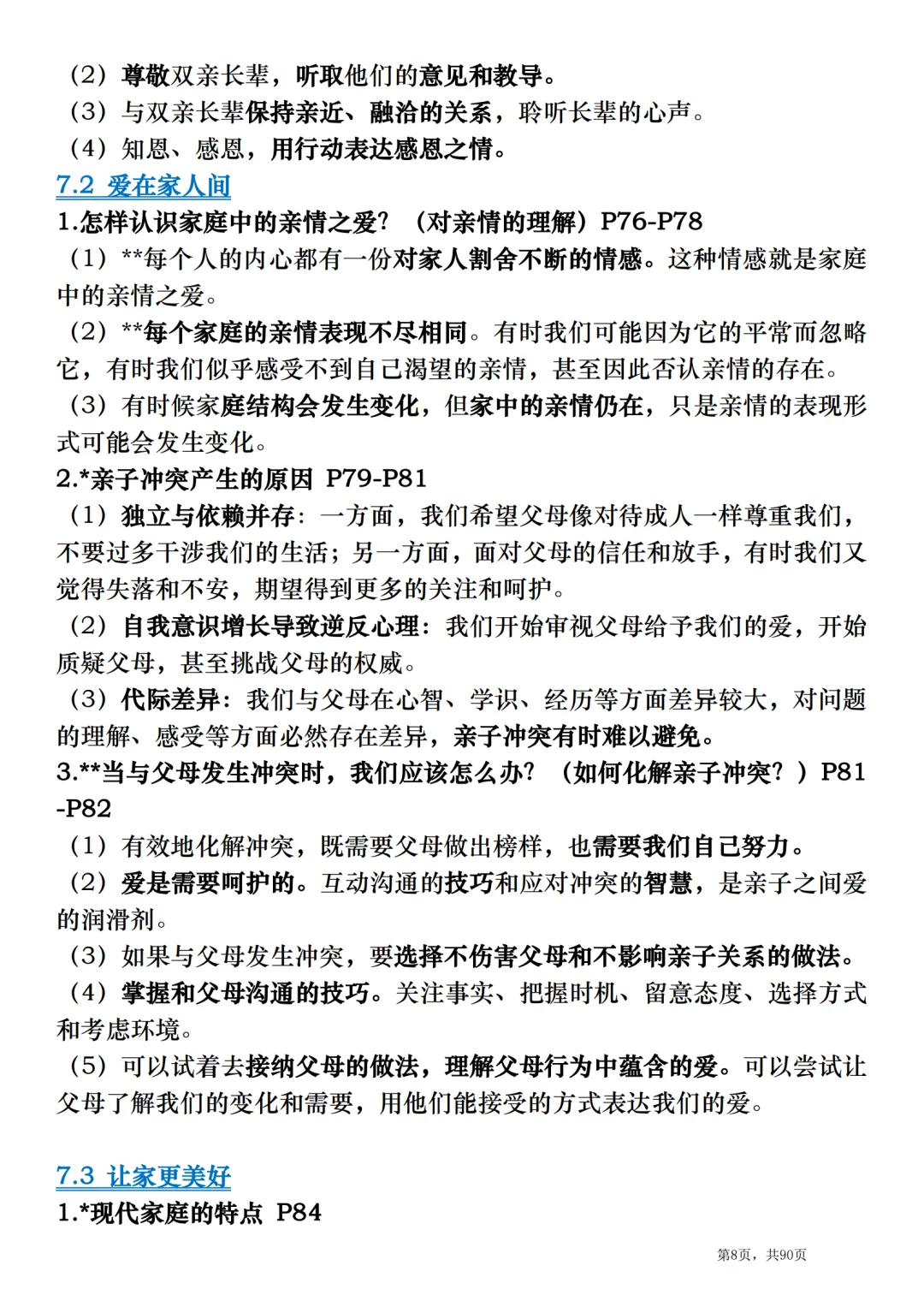 （2）尊敬双亲长辈，听取他们的意见和教导。
（3）与双亲长辈保持亲近、融洽的关系，聆听长辈的心声。
（4）知恩、感恩，用行动表达感恩之情。

7.2 爱在家人间

1.怎样认识家庭中的亲情之爱？（对亲情的理解）P76-P78
（1）**每个人的内心都有一份对家人割舍不断的情感。这种情感就是家庭中的亲情之爱。
（2）**每个家庭的亲情表现不尽相同。有时我们可能因为它的平常而忽略它，有时我们似乎感受不到自己渴望的亲情，甚至因此否认亲情的存在。
（3）有时候家庭结构会发生变化，但家中的亲情仍在，只是亲情的表现形式可能会发生变化。
2.*亲子冲突产生的原因 P79-P81
（1）独立与依赖并存：一方面，我们希望父母像对待成人一样尊重我们，不要过多干涉我们的生活；另一方面，面对父母的信任和放手，有时我们又觉得失落和不安，期望得到更多的关注和呵护。
（2）自我意识增长导致逆反心理：我们开始审视父母给予我们的爱，开始质疑父母，甚至挑战父母的权威。
（3）代际差异：我们与父母在心智、学识、经历等方面差异较大，对问题的理解、感受等方面必然存在差异，亲子冲突有时难以避免。
3.**当与父母发生冲突时，我们应该怎么办？（如何化解亲子冲突？）P81-P82
（1）有效地化解冲突，既需要父母做出榜样，也需要我们自己努力。
（2）爱是需要呵护的。互动沟通的技巧和应对冲突的智慧，是亲子之间爱的润滑剂。
（3）如果与父母发生冲突，要选择不伤害父母和不影响亲子关系的做法。
（4）掌握和父母沟通的技巧。关注事实、把握时机、留意态度、选择方式和考虑环境。
（5）可以试着去接纳父母的做法，理解父母行为中蕴含的爱。可以尝试让父母了解我们的变化和需要，用他们能接受的方式表达我们的爱。

7.3 让家更美好

1.*现代家庭的特点 P84

第8页，共90页